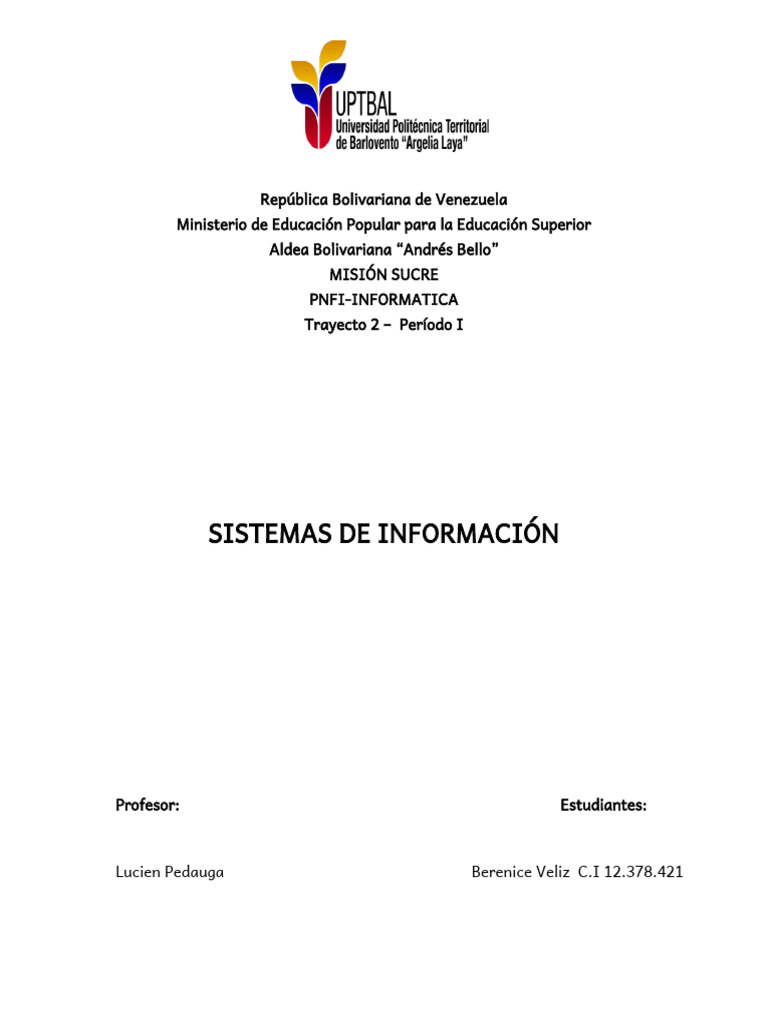 UPTBAL
Universidad Politécnica Territorial de Barlovento "Argelia Laya"

República Bolivariana de Venezuela
Ministerio de Educación Popular para la Educación Superior
Aldea Bolivariana "Andrés Bello"
MISIÓN SUCRE
PNFI-INFORMATICA
Trayecto 2 – Período I

SISTEMAS DE INFORMACIÓN

Profesor:

Lucien Pedauga

Estudiantes:

Berenice Veliz C.I 12.378.421